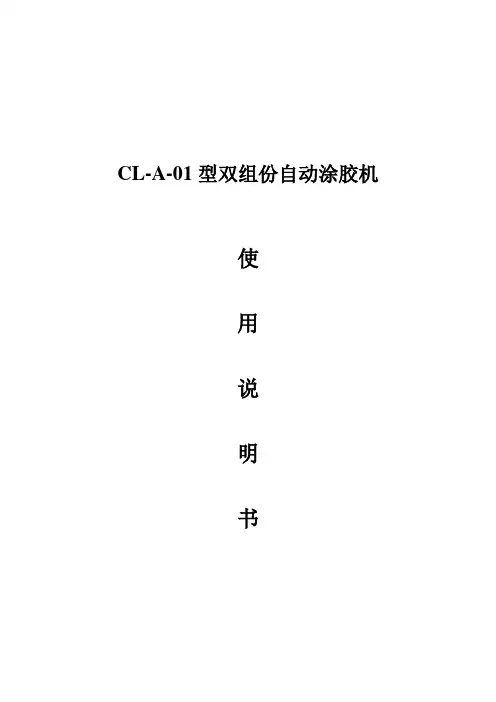 CL-A-01型双组份自动涂胶机

使

用

说

明

书